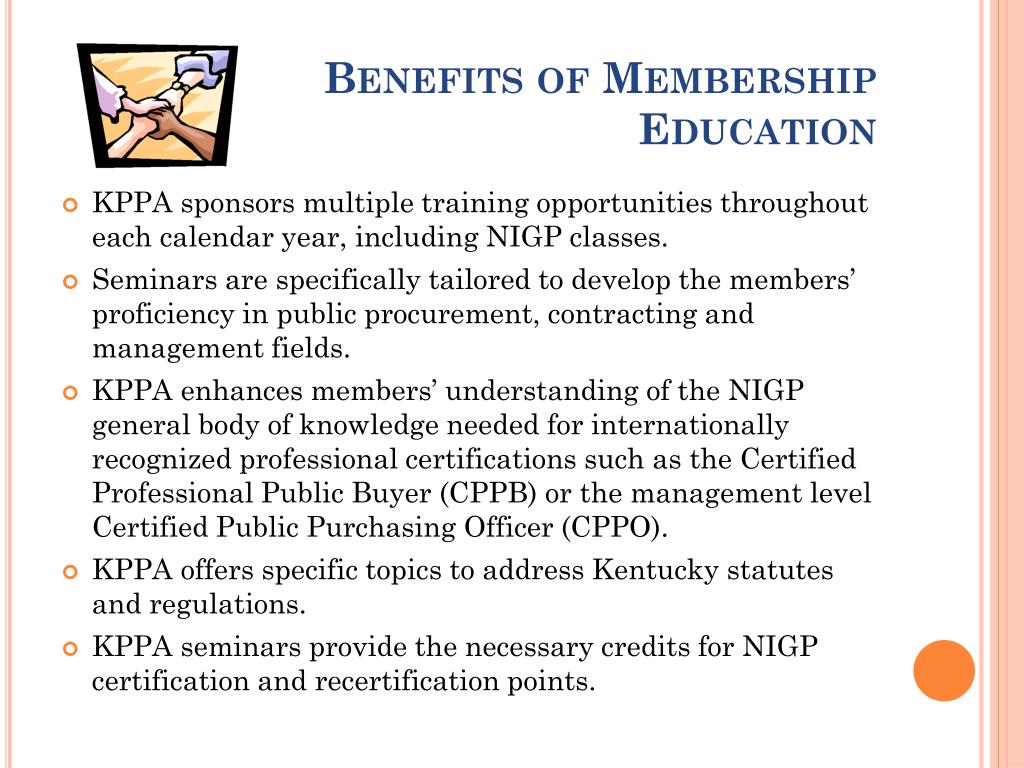 BENEFITS OF MEMBERSHIP EDUCATION

KPPA sponsors multiple training opportunities throughout each calendar year, including NIGP classes.

Seminars are specifically tailored to develop the members' proficiency in public procurement, contracting and management fields.

KPPA enhances members' understanding of the NIGP general body of knowledge needed for internationally recognized professional certifications such as the Certified Professional Public Buyer (CPPB) or the management level Certified Public Purchasing Officer (CPPO).

KPPA offers specific topics to address Kentucky statutes and regulations.

KPPA seminars provide the necessary credits for NIGP certification and recertification points.